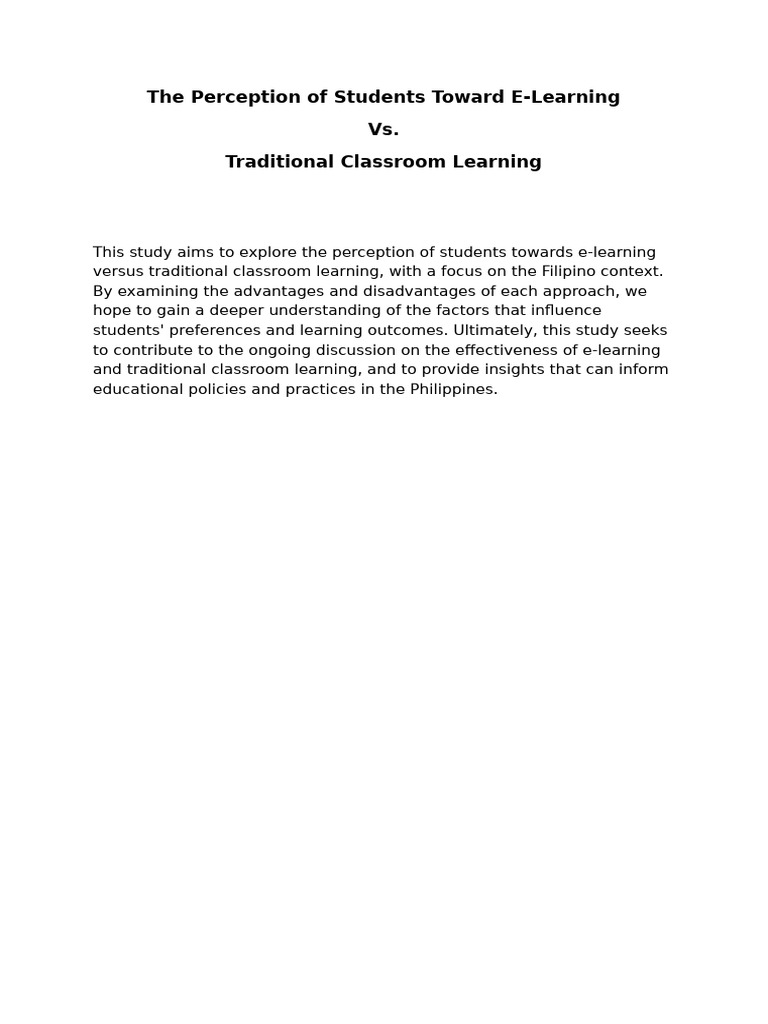 The Perception of Students Toward E-Learning

Vs.

Traditional Classroom Learning

This study aims to explore the perception of students towards e-learning versus traditional classroom learning, with a focus on the Filipino context. By examining the advantages and disadvantages of each approach, we hope to gain a deeper understanding of the factors that influence students' preferences and learning outcomes. Ultimately, this study seeks to contribute to the ongoing discussion on the effectiveness of e-learning and traditional classroom learning, and to provide insights that can inform educational policies and practices in the Philippines.